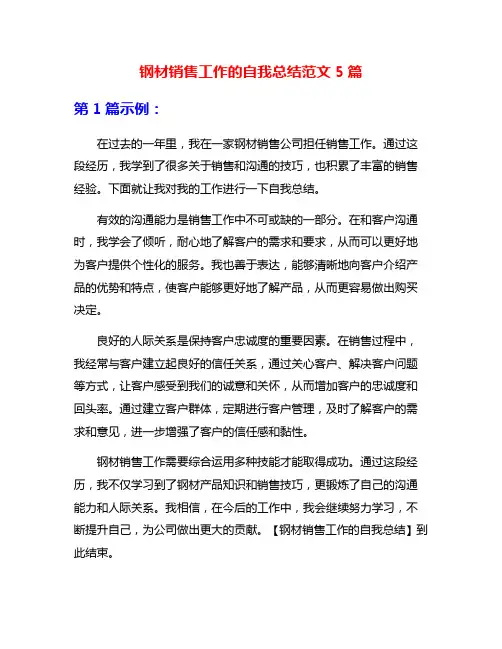 钢材销售工作的自我总结范文 5 篇

第 1 篇示例：

在过去的一年里，我在一家钢材销售公司担任销售工作。通过这段经历，我学到了很多关于销售和沟通的技巧，也积累了丰富的销售经验。下面就让我对我的工作进行一下自我总结。

有效的沟通能力是销售工作中不可或缺的一部分。在和客户沟通时，我学会了倾听，耐心地了解客户的需求和要求，从而可以更好地为客户提供个性化的服务。我也善于表达，能够清晰地向客户介绍产品的优势和特点，使客户能够更好地了解产品，从而更容易做出购买决定。

良好的人际关系是保持客户忠诚度的重要因素。在销售过程中，我经常与客户建立起良好的信任关系，通过关心客户、解决客户问题等方式，让客户感受到我们的诚意和关怀，从而增加客户的忠诚度和回头率。通过建立客户群体，定期进行客户管理，及时了解客户的需求和意见，进一步增强了客户的信任感和黏性。

钢材销售工作需要综合运用多种技能才能取得成功。通过这段经历，我不仅学习到了钢材产品知识和销售技巧，更锻炼了自己的沟通能力和人际关系。我相信，在今后的工作中，我会继续努力学习，不断提升自己，为公司做出更大的贡献。【钢材销售工作的自我总结】到此结束。